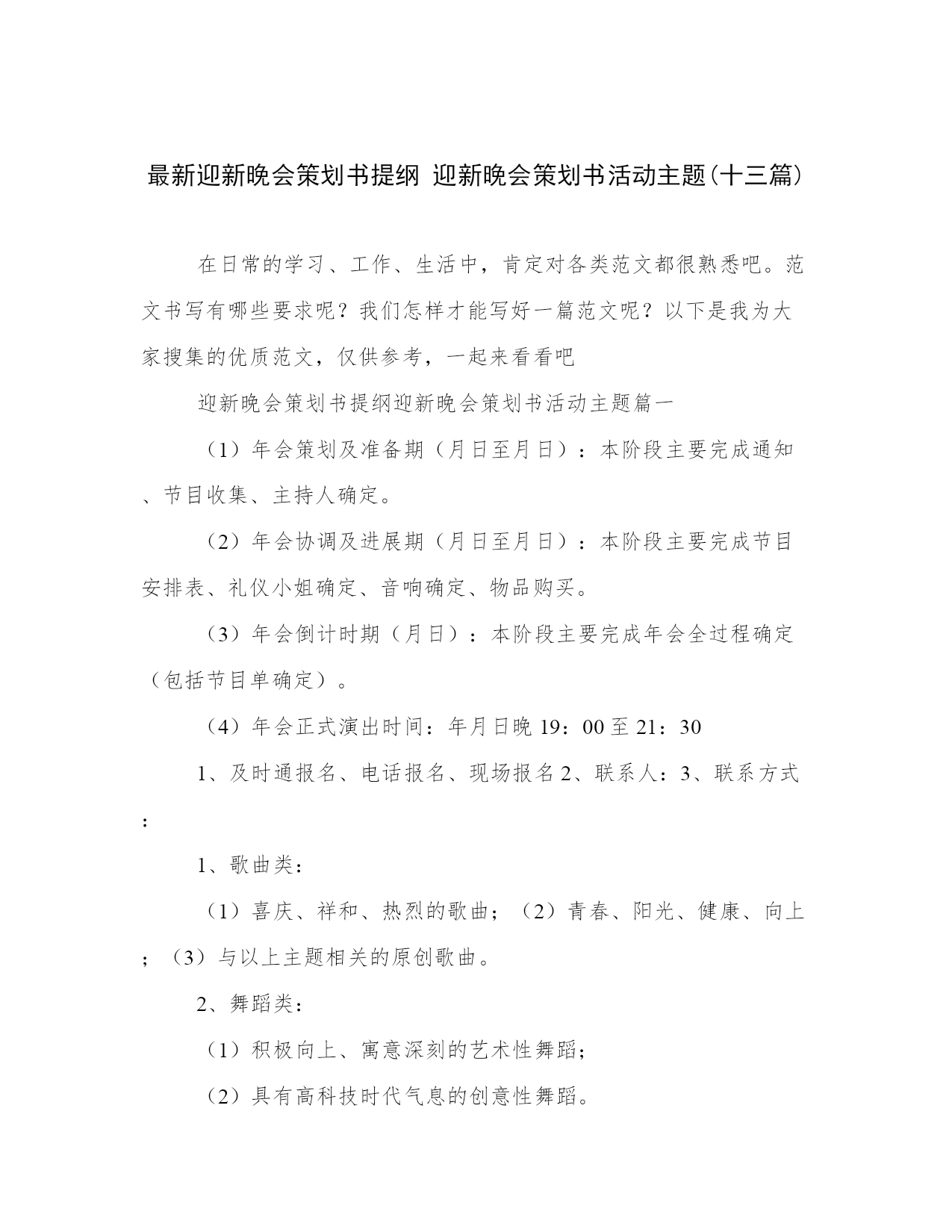 最新迎新晚会策划书提纲 迎新晚会策划书活动主题(十三篇)

在日常的学习、工作、生活中，肯定对各类范文都很熟悉吧。范文书写有哪些要求呢？我们怎样才能写好一篇范文呢？以下是我为大家搜集的优质范文，仅供参考，一起来看看吧

迎新晚会策划书提纲迎新晚会策划书活动主题篇一

（1）年会策划及准备期（月日至月日）：本阶段主要完成通知、节目收集、主持人确定。

（2）年会协调及进展期（月日至月日）：本阶段主要完成节目安排表、礼仪小姐确定、音响确定、物品购买。

（3）年会倒计时期（月日）：本阶段主要完成年会全过程确定（包括节目单确定）。

（4）年会正式演出时间：年月日晚 19：00 至 21：30

1、及时通报名、电话报名、现场报名 2、联系人：3、联系方式：

1、歌曲类：

（1）喜庆、祥和、热烈的歌曲；（2）青春、阳光、健康、向上；（3）与以上主题相关的原创歌曲。

2、舞蹈类：

（1）积极向上、寓意深刻的艺术性舞蹈；

（2）具有高科技时代气息的创意性舞蹈。